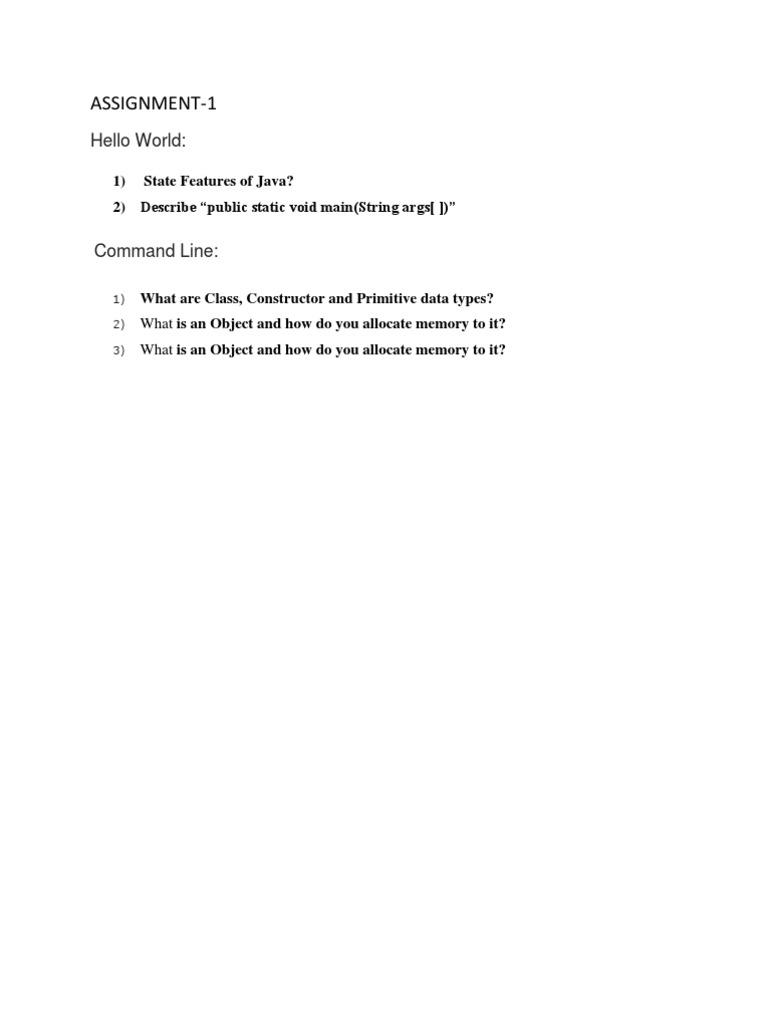 ASSIGNMENT-1

Hello World:

1) State Features of Java?
2) Describe “public static void main(String args[ ])”

Command Line:

1) What are Class, Constructor and Primitive data types?
2) What is an Object and how do you allocate memory to it?
3) What is an Object and how do you allocate memory to it?